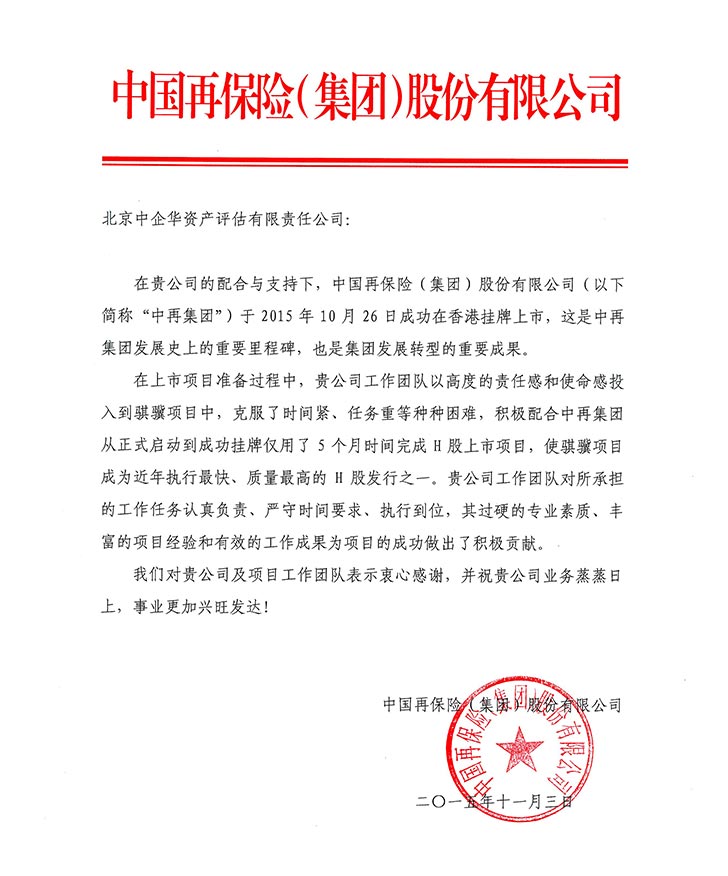 中国再保险(集团)股份有限公司

北京中企华资产评估有限责任公司:

在贵公司的配合与支持下,中国再保险(集团)股份有限公司(以下简称“中再集团”)于 2015 年 10 月 26 日成功在香港挂牌上市,这是中再集团发展史上的重要里程碑,也是集团发展转型的重要成果。

在上市项目准备过程中,贵公司工作团队以高度的责任感和使命感投入到骐骥项目中,克服了时间紧、任务重等种种困难,积极配合中再集团从正式启动到成功挂牌仅用了 5 个月时间完成 H 股上市项目,使骐骥项目成为近年执行最快、质量最高的 H 股发行之一。贵公司工作团队对所承担的工作任务认真负责、严守时间要求、执行到位,其过硬的专业素质、丰富的项目经验和有效的工作成果为项目的成功做出了积极贡献。

我们对贵公司及项目工作团队表示衷心感谢,并祝贵公司业务蒸蒸日上,事业更加兴旺发达!

中国再保险(集团)股份有限公司

中国再保险(集团)股份有限公司

二〇一五年十一月三日